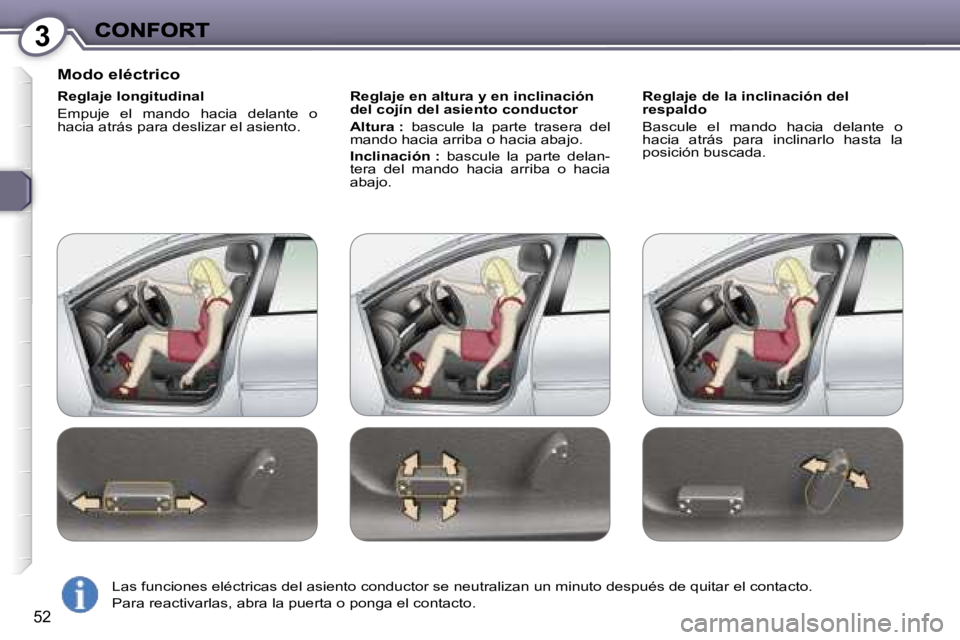 3 CONFORT

Modo eléctrico

Reglaje longitudinal

Empuje el mando hacia delante o hacia atrás para deslizar el asiento.

Reglaje en altura y en inclinación del cojín del asiento conductor

Altura : bascule la parte trasera del mando hacia arriba o hacia abajo.

Inclinación : bascule la parte delantera del mando hacia arriba o hacia abajo.

Reglaje de la inclinación del respaldo

Bascule el mando hacia delante o hacia atrás para inclinarlo hasta la posición buscada.

Las funciones eléctricas del asiento conductor se neutralizan un minuto después de quitar el contacto.
Para reactivarlas, abra la puerta o ponga el contacto.

52

carmanualsonline.info